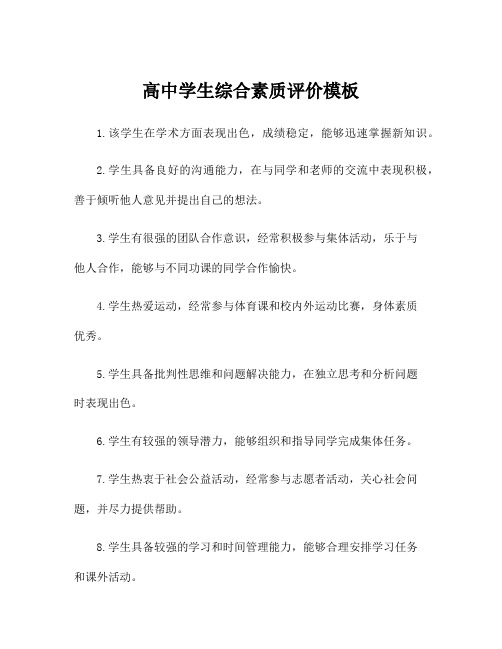 高中学生综合素质评价模板

1.该学生在学术方面表现出色，成绩稳定，能够迅速掌握新知识。

2.学生具备良好的沟通能力，在与同学和老师的交流中表现积极，善于倾听他人意见并提出自己的想法。

3.学生有很强的团队合作意识，经常积极参与集体活动，乐于与他人合作，能够与不同功课的同学合作愉快。

4.学生热爱运动，经常参与体育课和校内外运动比赛，身体素质优秀。

5.学生具备批判性思维和问题解决能力，在独立思考和分析问题时表现出色。

6.学生有较强的领导潜力，能够组织和指导同学完成集体任务。

7.学生热衷于社会公益活动，经常参与志愿者活动，关心社会问题，并尽力提供帮助。

8.学生具备较强的学习和时间管理能力，能够合理安排学习任务和课外活动。